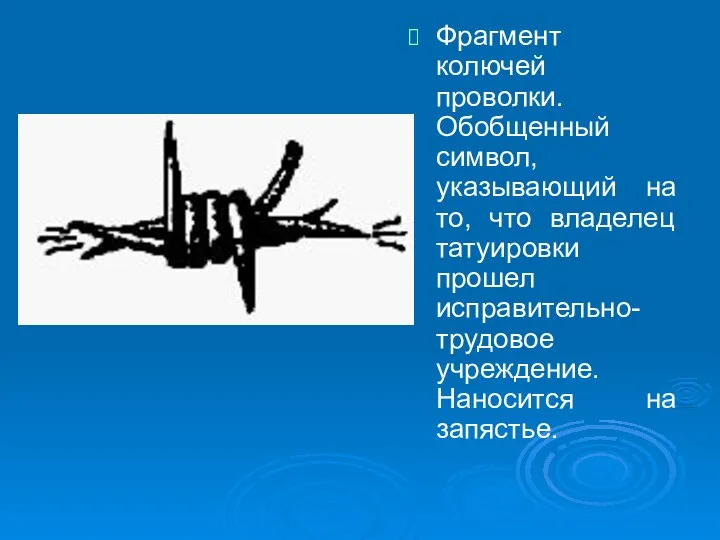 Фрагмент колючей проволки. Обобщенный символ, указывающий на то, что владелец татуировки прошел исправительно-трудовое учреждение. Наносится на запястье.